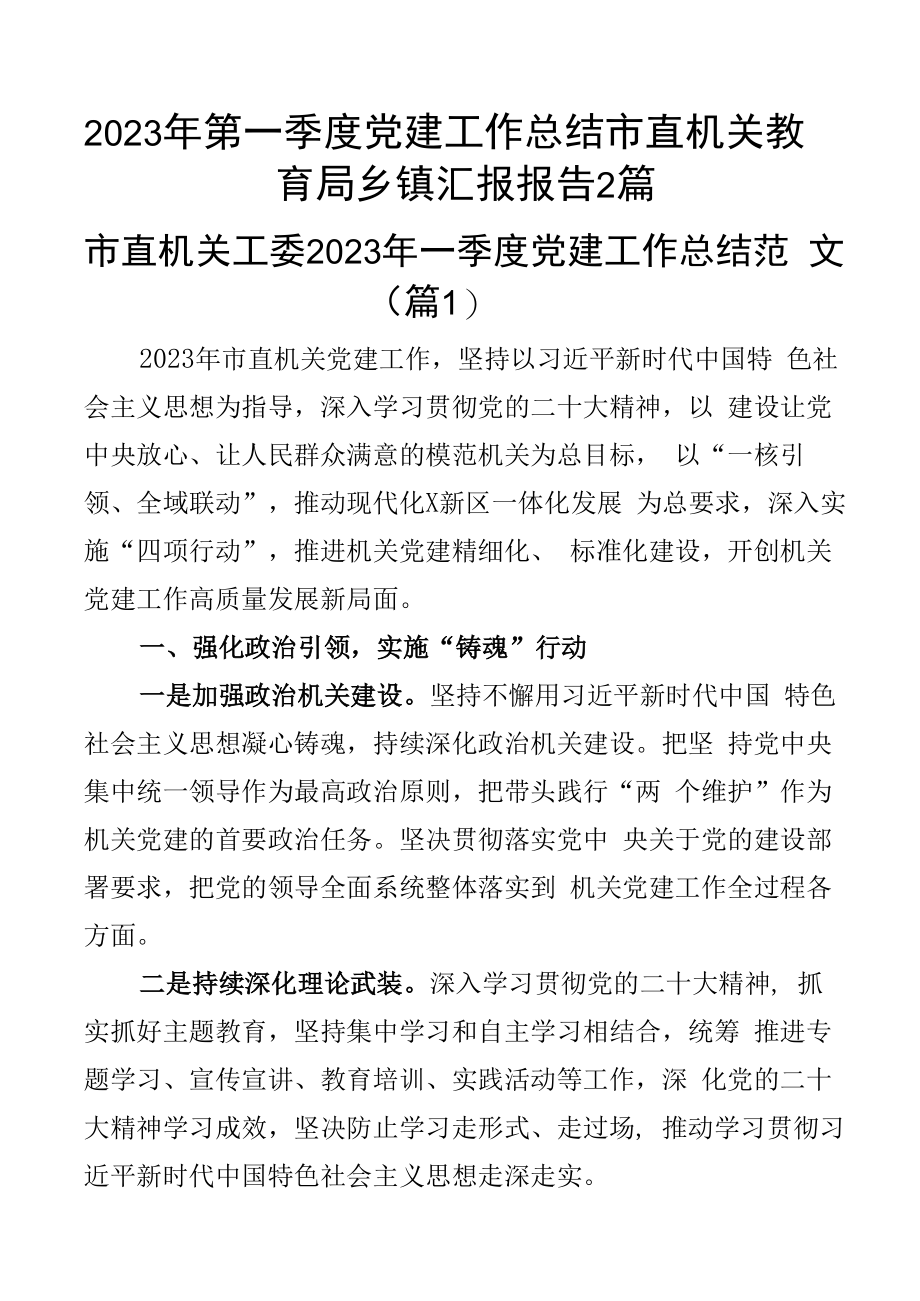 2023年第一季度党建工作总结市直机关教育局乡镇汇报报告2篇

市直机关工委2023年一季度党建工作总结范 文（篇1）

2023年市直机关党建工作，坚持以习近平新时代中国特 色社会主义思想为指导，深入学习贯彻党的二十大精神，以 建设让党中央放心、让人民群众满意的模范机关为总目标， 以“一核引领、全域联动”，推动现代化X新区一体化发展 为总要求，深入实施“四项行动”，推进机关党建精细化、 标准化建设，开创机关党建工作高质量发展新局面。

一、强化政治引领，实施“铸魂”行动

一是加强政治机关建设。坚持不懈用习近平新时代中国 特色社会主义思想凝心铸魂，持续深化政治机关建设。把坚 持党中央集中统一领导作为最高政治原则，把带头践行“两 个维护”作为机关党建的首要政治任务。坚决贯彻落实党中 央关于党的建设部署要求，把党的领导全面系统整体落实到 机关党建工作全过程各方面。

二是持续深化理论武装。深入学习贯彻党的二十大精神，抓实抓好主题教育，坚持集中学习和自主学习相结合，统筹 推进专题学习、宣传宣讲、教育培训、实践活动等工作，深 化党的二十大精神学习成效，坚决防止学习走形式、走过场，推动学习贯彻习近平新时代中国特色社会主义思想走深走实。